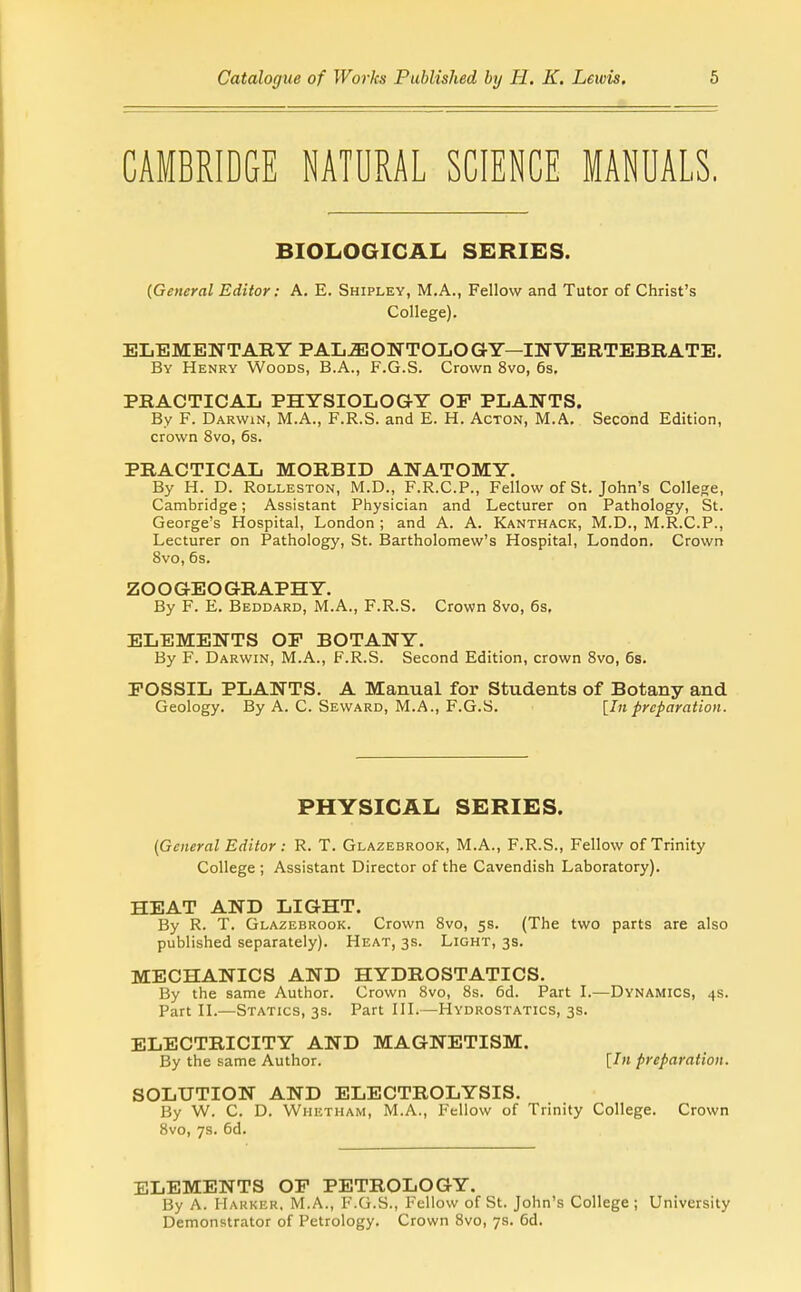 Catalogue of Works Published by H. K. Lewis. 5

CAMBRIDGE NATURAL SCIENCE MANUALS.

BIOLOGICAL SERIES.

(General Editor: A. E. Shipley, M.A., Fellow and Tutor of Christ's College).

ELEMENTARY PALÆONTOLOGY—INVERTEBRATE.
By Henry Woods, B.A., F.G.S. Crown 8vo, 6s.

PRACTICAL PHYSIOLOGY OF PLANTS.
By F. Darwin, M.A., F.R.S. and E. H. Acton, M.A. Second Edition, crown 8vo, 6s.

PRACTICAL MORBID ANATOMY.
By H. D. Rolleston, M.D., F.R.C.P., Fellow of St. John's College, Cambridge; Assistant Physician and Lecturer on Pathology, St. George's Hospital, London; and A. A. Kanthack, M.D., M.R.C.P., Lecturer on Pathology, St. Bartholomew's Hospital, London. Crown 8vo, 6s.

ZOOGEOGRAPHY.
By F. E. Beddard, M.A., F.R.S. Crown 8vo, 6s.

ELEMENTS OF BOTANY.
By F. Darwin, M.A., F.R.S. Second Edition, crown 8vo, 6s.

FOSSIL PLANTS. A Manual for Students of Botany and Geology. By A. C. Seward, M.A., F.G.S. [In preparation.

PHYSICAL SERIES.

(General Editor: R. T. Glazebrook, M.A., F.R.S., Fellow of Trinity College; Assistant Director of the Cavendish Laboratory).

HEAT AND LIGHT.
By R. T. Glazebrook. Crown 8vo, 5s. (The two parts are also published separately). Heat, 3s. Light, 3s.

MECHANICS AND HYDROSTATICS.
By the same Author. Crown 8vo, 8s. 6d. Part I.—Dynamics, 4s. Part II.—Statics, 3s. Part III.—Hydrostatics, 3s.

ELECTRICITY AND MAGNETISM.
By the same Author. [In preparation.

SOLUTION AND ELECTROLYSIS.
By W. C. D. Whetham, M.A., Fellow of Trinity College. Crown 8vo, 7s. 6d.

ELEMENTS OF PETROLOGY.
By A. Harker, M.A., F.G.S., Fellow of St. John's College; University Demonstrator of Petrology. Crown 8vo, 7s. 6d.